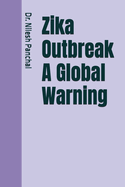 Dr. Nilesh Panchal

Zika Outbreak A Global Warning